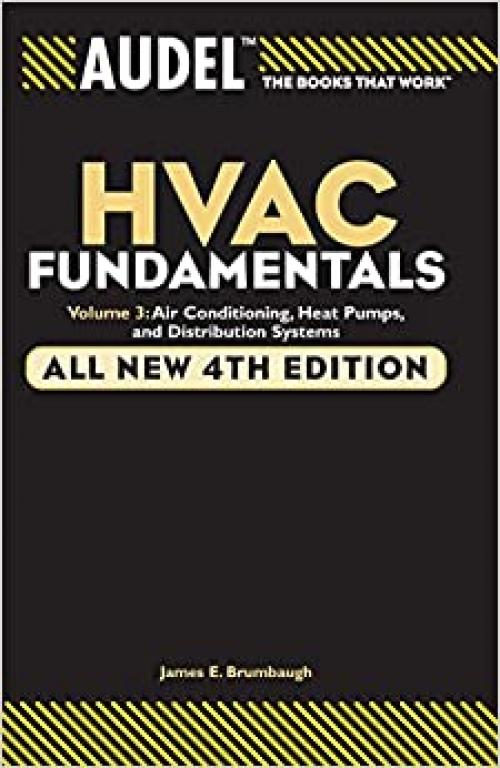 AUDEL™
THE BOOKS THAT WORK™

HVAC
FUNDAMENTALS

Volume 3: Air Conditioning, Heat Pumps, and Distribution Systems

ALL NEW 4TH EDITION

James E. Brumbaugh